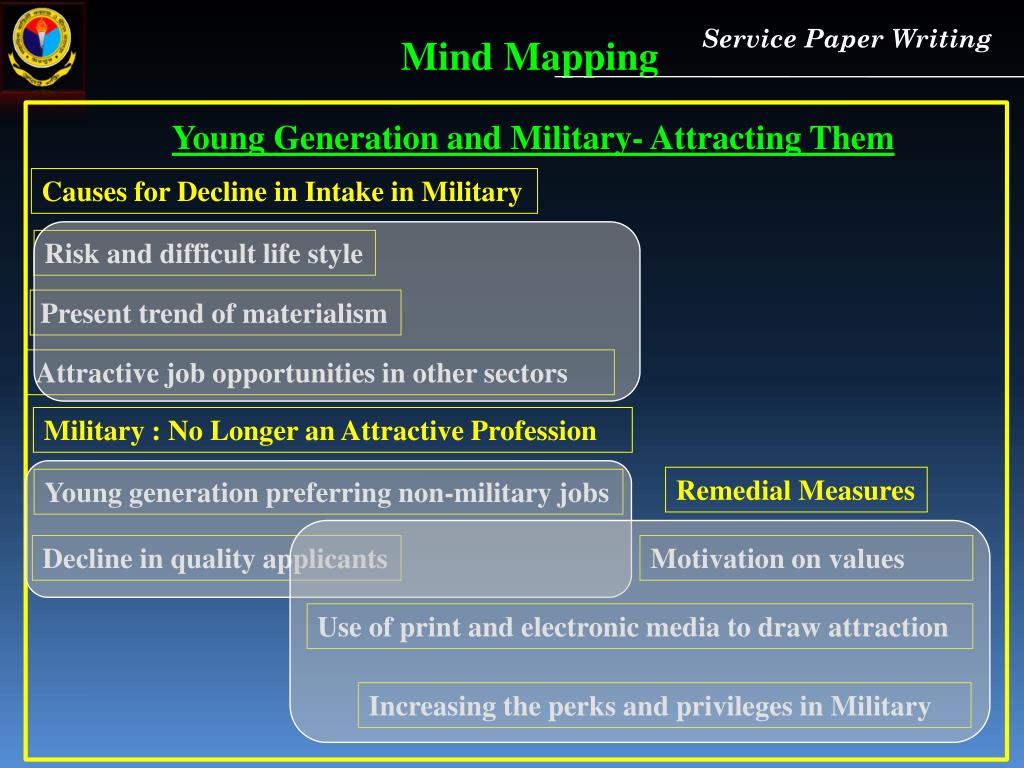 Service Paper Writing

Mind Mapping

Young Generation and Military- Attracting Them

Causes for Decline in Intake in Military

Risk and difficult life style

Present trend of materialism

Attractive job opportunities in other sectors

Military : No Longer an Attractive Profession

Young generation preferring non-military jobs

Decline in quality applicants

Remedial Measures

Motivation on values

Use of print and electronic media to draw attraction

Increasing the perks and privileges in Military